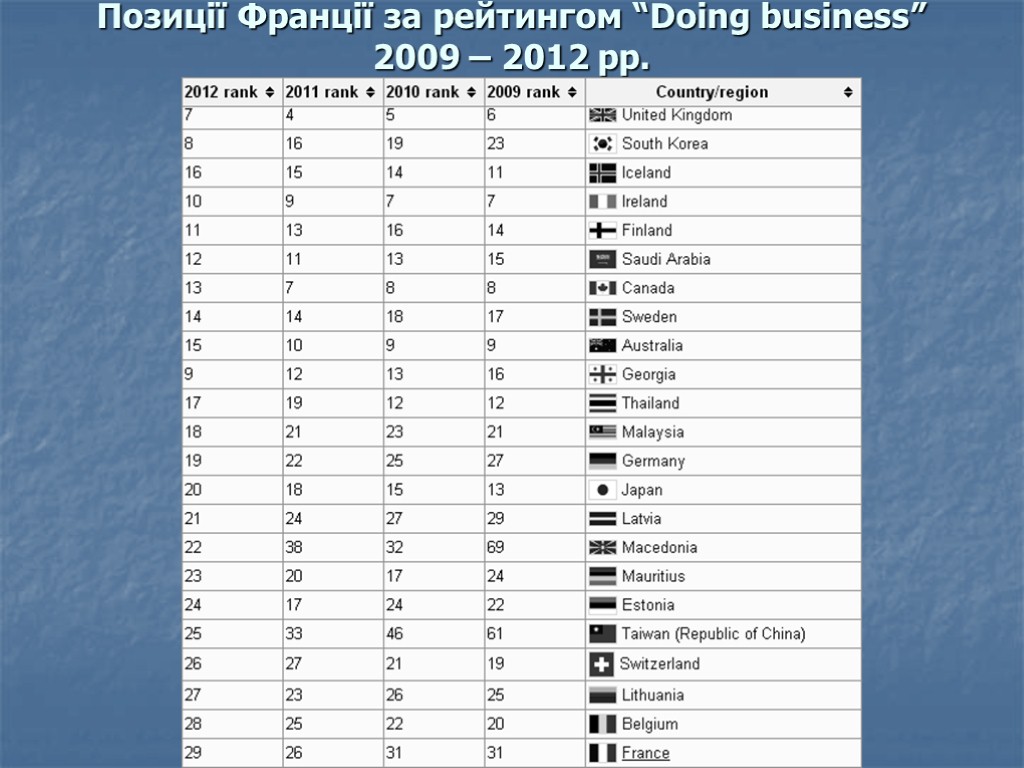 Позиції Франції за рейтингом “Doing business” 2009 – 2012 рр.

| 2012 rank | 2011 rank | 2010 rank | 2009 rank | Country/region |
|---|---|---|---|---|
| 7 | 4 | 5 | 6 | United Kingdom |
| 8 | 16 | 19 | 23 | South Korea |
| 16 | 15 | 14 | 11 | Iceland |
| 10 | 9 | 7 | 7 | Ireland |
| 11 | 13 | 16 | 14 | Finland |
| 12 | 11 | 13 | 15 | Saudi Arabia |
| 13 | 7 | 8 | 8 | Canada |
| 14 | 14 | 18 | 17 | Sweden |
| 15 | 10 | 9 | 9 | Australia |
| 9 | 12 | 13 | 16 | Georgia |
| 17 | 19 | 12 | 12 | Thailand |
| 18 | 21 | 23 | 21 | Malaysia |
| 19 | 22 | 25 | 27 | Germany |
| 20 | 18 | 15 | 13 | Japan |
| 21 | 24 | 27 | 29 | Latvia |
| 22 | 38 | 32 | 69 | Macedonia |
| 23 | 20 | 17 | 24 | Mauritius |
| 24 | 17 | 24 | 22 | Estonia |
| 25 | 33 | 46 | 61 | Taiwan (Republic of China) |
| 26 | 27 | 21 | 19 | Switzerland |
| 27 | 23 | 26 | 25 | Lithuania |
| 28 | 25 | 22 | 20 | Belgium |
| 29 | 26 | 31 | 31 | France |